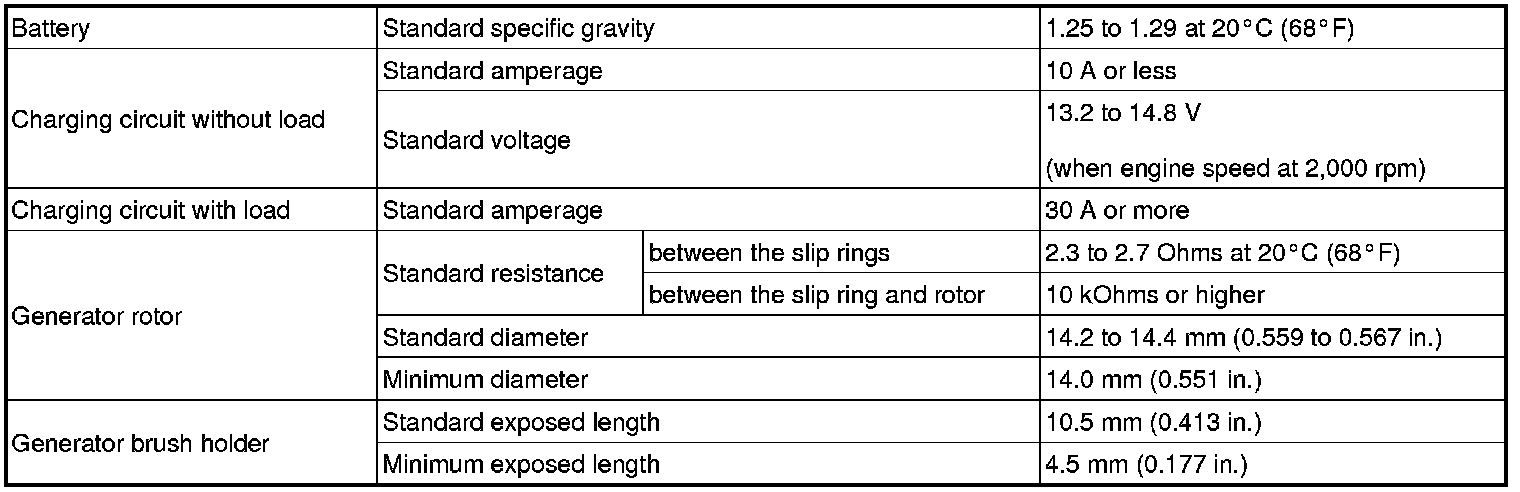 | Battery | Standard specific gravity | | 1.25 to 1.29 at 20°C (68°F) |
|---|---|---|---|
| Charging circuit without load | Standard amperage | | 10 A or less |
| | Standard voltage | | 13.2 to 14.8 V (when engine speed at 2,000 rpm) |
| Charging circuit with load | Standard amperage | | 30 A or more |
| Generator rotor | Standard resistance | between the slip rings | 2.3 to 2.7 Ohms at 20°C (68°F) |
| | | between the slip ring and rotor | 10 kOhms or higher |
| | Standard diameter | | 14.2 to 14.4 mm (0.559 to 0.567 in.) |
| | Minimum diameter | | 14.0 mm (0.551 in.) |
| Generator brush holder | Standard exposed length | | 10.5 mm (0.413 in.) |
| | Minimum exposed length | | 4.5 mm (0.177 in.) |